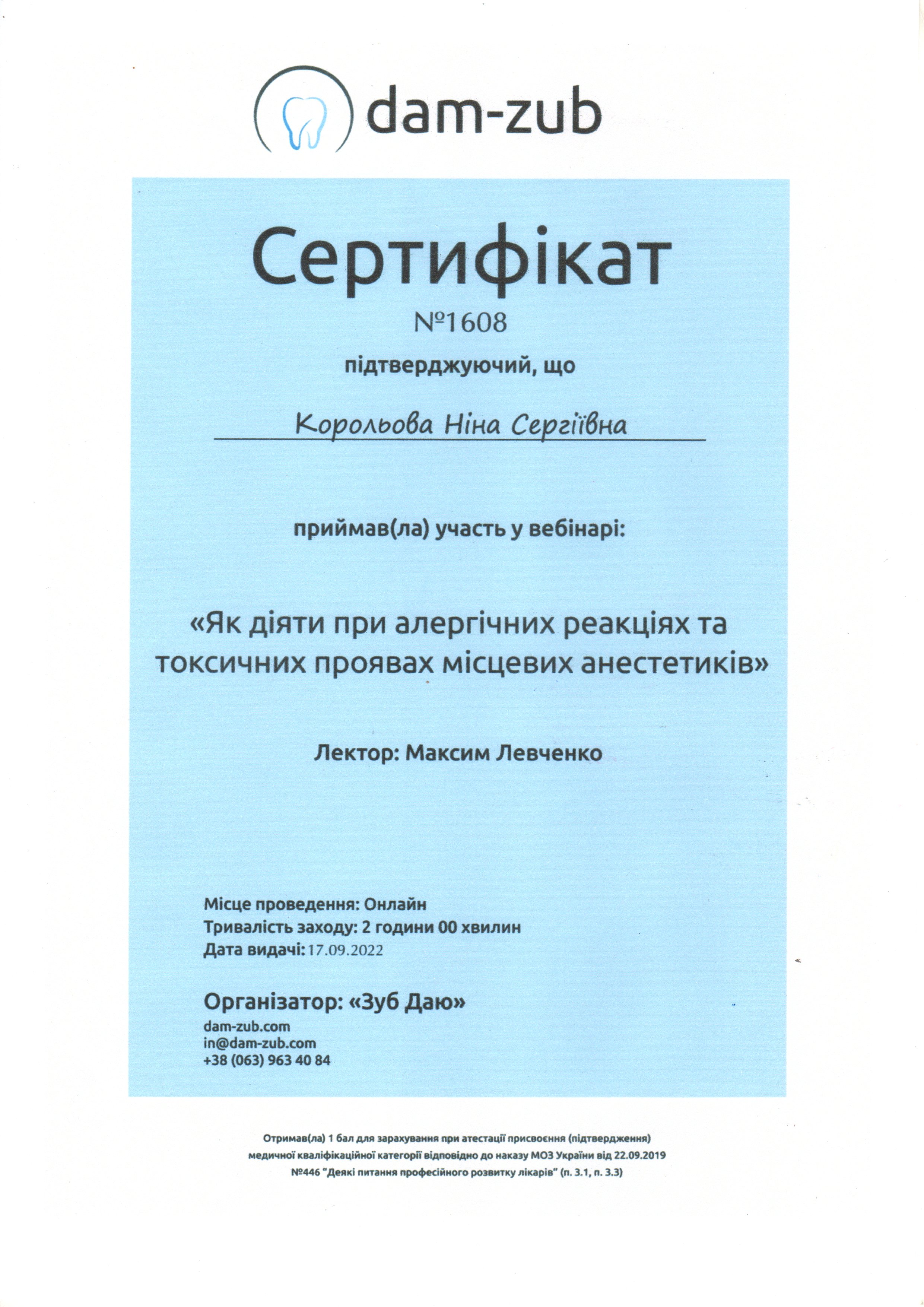 dam-zub

Сертифікат
№1608
підтверджуючий, що

Корольова Ніна Сергіївна

приймав(ла) участь у вебінарі:

«Як діяти при алергічних реакціях та токсичних проявах місцевих анестетиків»

Лектор: Максим Левченко

Місце проведення: Онлайн
Тривалість заходу: 2 години 00 хвилин
Дата видачі: 17.09.2022

Організатор: «Зуб Даю»
dam-zub.com
in@dam-zub.com
+38 (063) 963 40 84

Отримав(ла) 1 бал для зарахування при атестації присвоєння (підтвердження) медичної кваліфікаційної категорії відповідно до наказу МОЗ України від 22.09.2019 №446 "Деякі питання професійного розвитку лікарів" (п. 3.1, п. 3.3)